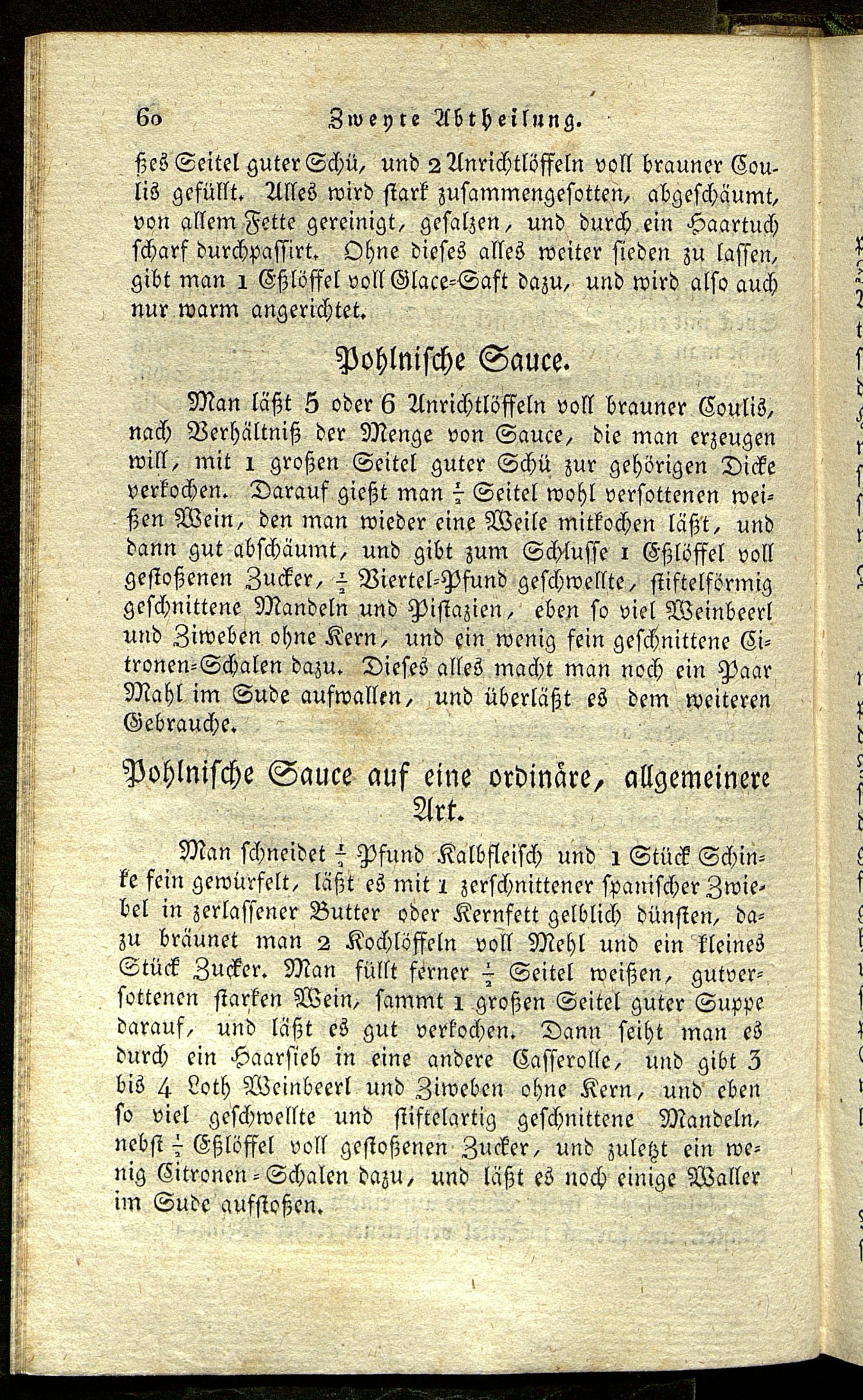 60 Zweyte Abtheilung.

ßes Seitel guter Schü, und 2 Anrichtlöffeln voll brauner Coulis gefüllt. Alles wird stark zusammengesotten, abgeschäumt, von allem Fette gereinigt, gesalzen, und durch ein Haartuch scharf durchpassirt. Ohne dieses alles weiter sieden zu lassen, gibt man 1 Eßlöffel voll Glace-Saft dazu, und wird also auch nur warm angerichtet.

Pohlnische Sauce.

Man läßt 5 oder 6 Anrichtlöffeln voll brauner Coulis, nach Verhältniß der Menge von Sauce, die man erzeugen will, mit 1 großen Seitel guter Schü zur gehörigen Dicke verkochen. Darauf gießt man $\frac{1}{2}$ Seitel wohl versottenen weißen Wein, den man wieder eine Weile mitkochen läßt, und dann gut abschäumt, und gibt zum Schlusse 1 Eßlöffel voll gestoßenen Zucker, $\frac{1}{2}$ Viertel-Pfund geschwellte, stiftelförmig geschnittene Mandeln und Pistazien, eben so viel Weinbeerl und Ziweben ohne Kern, und ein wenig fein geschnittene Citronen-Schalen dazu. Dieses alles macht man noch ein Paar Mahl im Sude aufwallen, und überläßt es dem weiteren Gebrauche.

Pohlnische Sauce auf eine ordinäre, allgemeinere Art.

Man schneidet $\frac{1}{2}$ Pfund Kalbfleisch und 1 Stück Schinke fein gewürfelt, läßt es mit 1 zerschnittener spanischer Zwiebel in zerlassener Butter oder Kernfett gelblich dünsten, dazu bräunet man 2 Kochlöffeln voll Mehl und ein kleines Stück Zucker. Man füllt ferner $\frac{1}{2}$ Seitel weißen, gutversottenen starken Wein, sammt 1 großen Seitel guter Suppe darauf, und läßt es gut verkochen. Dann seiht man es durch ein Haarsieb in eine andere Casserolle, und gibt 3 bis 4 Loth Weinbeerl und Ziweben ohne Kern, und eben so viel geschwellte und stiftelartig geschnittene Mandeln, nebst $\frac{1}{2}$ Eßlöffel voll gestoßenen Zucker, und zuletzt ein wenig Citronen-Schalen dazu, und läßt es noch einige Waller im Sude aufstoßen.